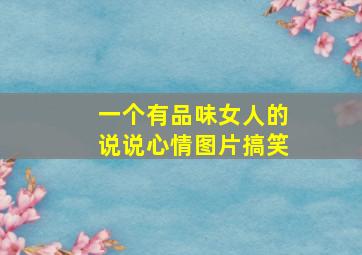 一个有品味女人的
说说心情图片搞笑